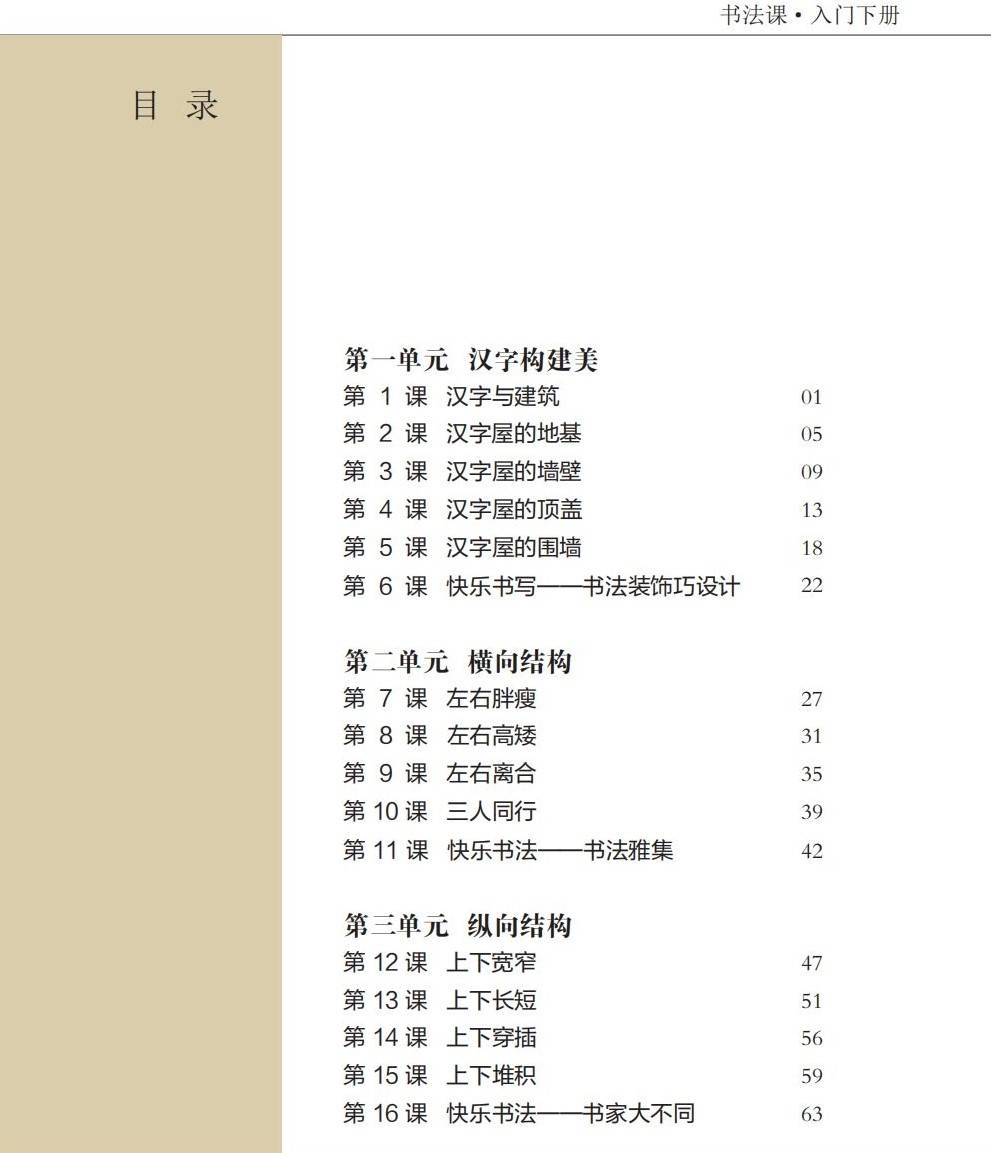 书法课 • 入门下册

目 录

第一单元 汉字构建美
第 1 课 汉字与建筑 01
第 2 课 汉字屋的地基 05
第 3 课 汉字屋的墙壁 09
第 4 课 汉字屋的顶盖 13
第 5 课 汉字屋的围墙 18
第 6 课 快乐书写——书法装饰巧设计 22

第二单元 横向结构
第 7 课 左右胖瘦 27
第 8 课 左右高矮 31
第 9 课 左右离合 35
第 10 课 三人同行 39
第 11 课 快乐书法——书法雅集 42

第三单元 纵向结构
第 12 课 上下宽窄 47
第 13 课 上下长短 51
第 14 课 上下穿插 56
第 15 课 上下堆积 59
第 16 课 快乐书法——书家大不同 63